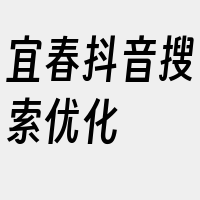 宜春抖音搜索优化